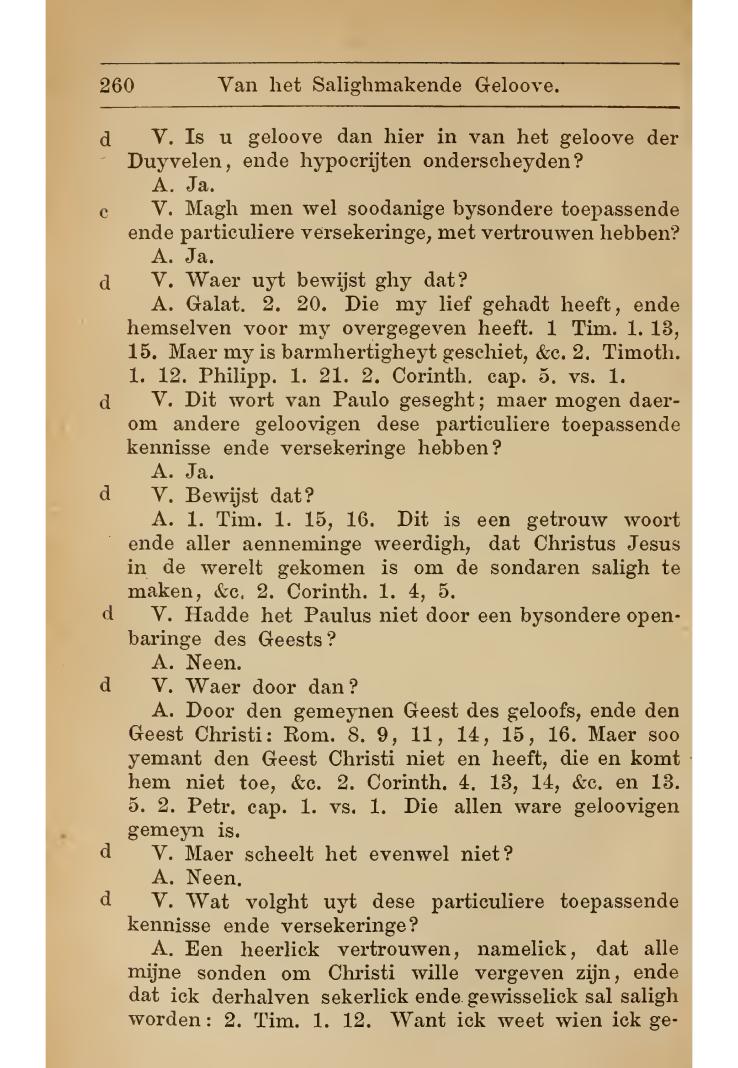 260 Van het Salighmakende Geloove.

d V. Is u geloove dan hier in van het geloove der Duyvelen, ende hypocrijten onderscheyden?
A. Ja.

c V. Magh men wel soodanige bysondere toepassende ende particuliere versekeringe, met vertrouwen hebben?
A. Ja.

d V. Waer uyt bewijst ghy dat?
A. Galat. 2. 20. Die my lief gehadt heeft, ende hemselven voor my overgegeven heeft. 1 Tim. 1. 13, 15. Maer my is barmhertigheyt geschiet, &c. 2. Timoth. 1. 12. Philipp. 1. 21. 2. Corinth. cap. 5. vs. 1.

d V. Dit wort van Paulo geseght; maer mogen daerom andere geloovigen dese particuliere toepassende kennisse ende versekeringe hebben?
A. Ja.

d V. Bewijst dat?
A. 1. Tim. 1. 15, 16. Dit is een getrouw woort ende aller aenneminge weerdigh, dat Christus Jesus in de werelt gekomen is om de sondaren saligh te maken, &c. 2. Corinth. 1. 4, 5.

d V. Hadde het Paulus niet door een bysondere openbaringe des Geests?
A. Neen.

d V. Waer door dan?
A. Door den gemeynen Geest des geloofs, ende den Geest Christi: Rom. 8. 9, 11, 14, 15, 16. Maer soo yemant den Geest Christi niet en heeft, die en komt hem niet toe, &c. 2. Corinth. 4. 13, 14, &c. en 13. 5. 2. Petr. cap. 1. vs. 1. Die allen ware geloovigen gemeyn is.

d V. Maer scheelt het evenwel niet?
A. Neen.

d V. Wat volght uyt dese particuliere toepassende kennisse ende versekeringe?
A. Een heerlick vertrouwen, namelick, dat alle mijne sonden om Christi wille vergeven zijn, ende dat ick derhalven sekerlick ende gewisselick sal saligh worden: 2. Tim. 1. 12. Want ick weet wien ick ge-